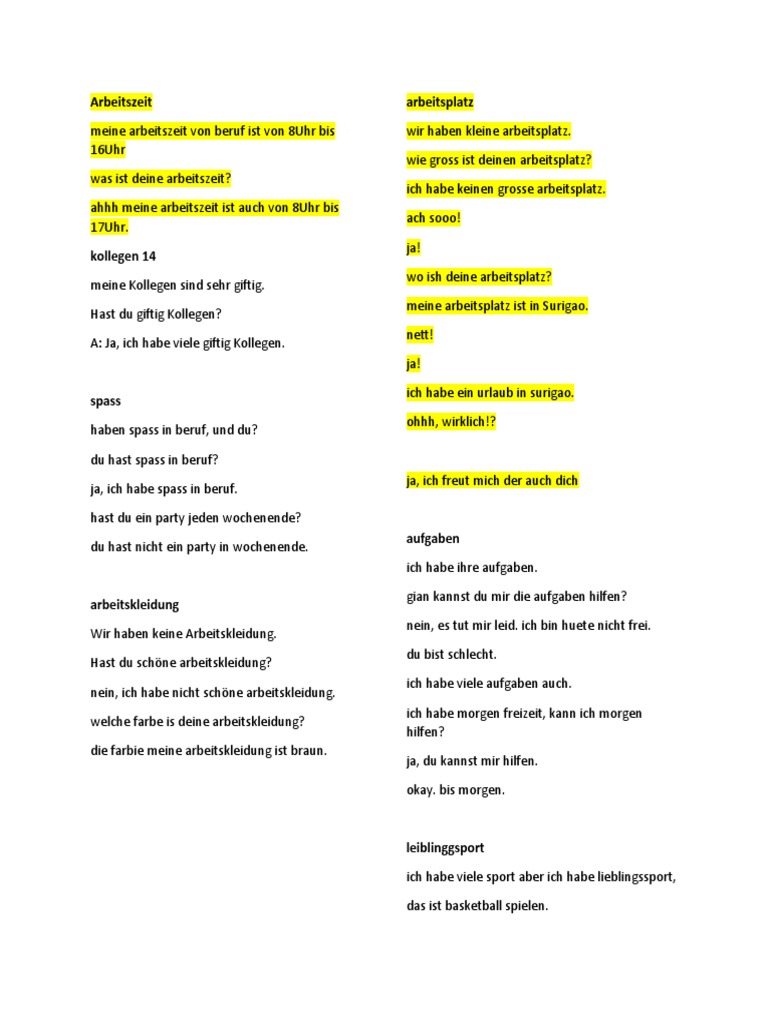 Arbeitszeit

meine arbeitszeit von beruf ist von 8Uhr bis 16Uhr

was ist deine arbeitszeit?

ahhh meine arbeitszeit ist auch von 8Uhr bis 17Uhr.

kollegen 14

meine Kollegen sind sehr giftig.

Hast du giftig Kollegen?

A: Ja, ich habe viele giftig Kollegen.

spass

haben spass in beruf, und du?

du hast spass in beruf?

ja, ich habe spass in beruf.

hast du ein party jeden wochenende?

du hast nicht ein party in wochenende.

arbeitskleidung

Wir haben keine Arbeitskleidung.

Hast du schöne arbeitskleidung?

nein, ich habe nicht schöne arbeitskleidung.

welche farbe is deine arbeitskleidung?

die farbie meine arbeitskleidung ist braun.

arbeitsplatz

wir haben kleine arbeitsplatz.

wie gross ist deinen arbeitsplatz?

ich habe keinen grosse arbeitsplatz.

ach sooo!

ja!

wo ish deine arbeitsplatz?

meine arbeitsplatz ist in Surigao.

nett!

ja!

ich habe ein urlaub in surigao.

ohhh, wirklich!?

ja, ich freut mich der auch dich

aufgaben

ich habe ihre aufgaben.

gian kannst du mir die aufgaben hilfen?

nein, es tut mir leid. ich bin huete nicht frei.

du bist schlecht.

ich habe viele aufgaben auch.

ich habe morgen freizeit, kann ich morgen hilfen?

ja, du kannst mir hilfen.

okay. bis morgen.

leiblinggsport

ich habe viele sport aber ich habe lieblingssport,

das ist basketball spielen.